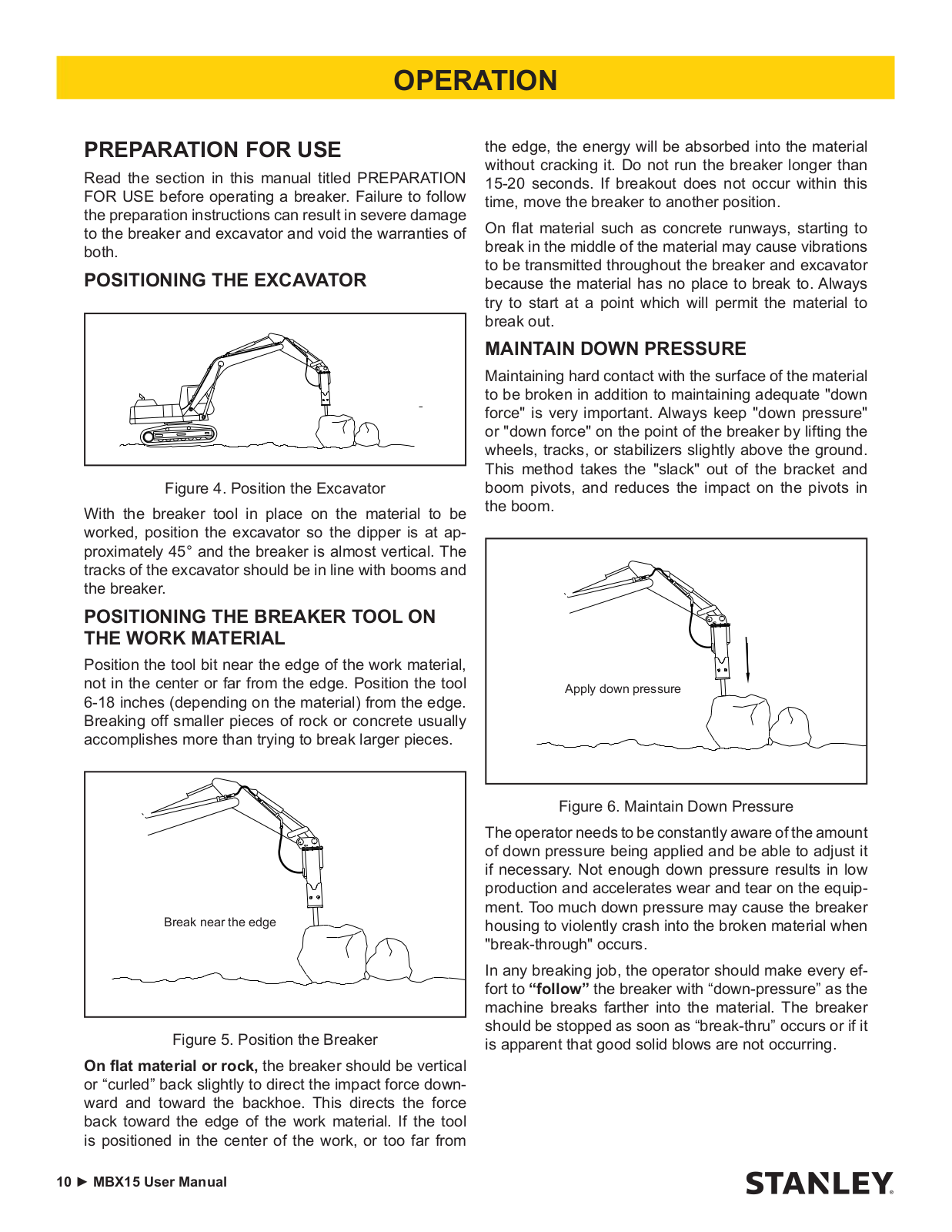 OPERATION

PREPARATION FOR USE

Read the section in this manual titled PREPARATION FOR USE before operating a breaker. Failure to follow the preparation instructions can result in severe damage to the breaker and excavator and void the warranties of both.

POSITIONING THE EXCAVATOR

Figure 4. Position the Excavator

With the breaker tool in place on the material to be worked, position the excavator so the dipper is at approximately 45° and the breaker is almost vertical. The tracks of the excavator should be in line with booms and the breaker.

POSITIONING THE BREAKER TOOL ON THE WORK MATERIAL

Position the tool bit near the edge of the work material, not in the center or far from the edge. Position the tool 6-18 inches (depending on the material) from the edge. Breaking off smaller pieces of rock or concrete usually accomplishes more than trying to break larger pieces.

Break near the edge

Figure 5. Position the Breaker

**On flat material or rock,** the breaker should be vertical or “curled” back slightly to direct the impact force downward and toward the backhoe. This directs the force back toward the edge of the work material. If the tool is positioned in the center of the work, or too far from the edge, the energy will be absorbed into the material without cracking it. Do not run the breaker longer than 15-20 seconds. If breakout does not occur within this time, move the breaker to another position.

On flat material such as concrete runways, starting to break in the middle of the material may cause vibrations to be transmitted throughout the breaker and excavator because the material has no place to break to. Always try to start at a point which will permit the material to break out.

MAINTAIN DOWN PRESSURE

Maintaining hard contact with the surface of the material to be broken in addition to maintaining adequate "down force" is very important. Always keep "down pressure" or "down force" on the point of the breaker by lifting the wheels, tracks, or stabilizers slightly above the ground. This method takes the "slack" out of the bracket and boom pivots, and reduces the impact on the pivots in the boom.

Apply down pressure

Figure 6. Maintain Down Pressure

The operator needs to be constantly aware of the amount of down pressure being applied and be able to adjust it if necessary. Not enough down pressure results in low production and accelerates wear and tear on the equipment. Too much down pressure may cause the breaker housing to violently crash into the broken material when "break-through" occurs.

In any breaking job, the operator should make every effort to **“follow”** the breaker with “down-pressure” as the machine breaks farther into the material. The breaker should be stopped as soon as “break-thru” occurs or if it is apparent that good solid blows are not occurring.

10 ► MBX15 User Manual

STANLEY